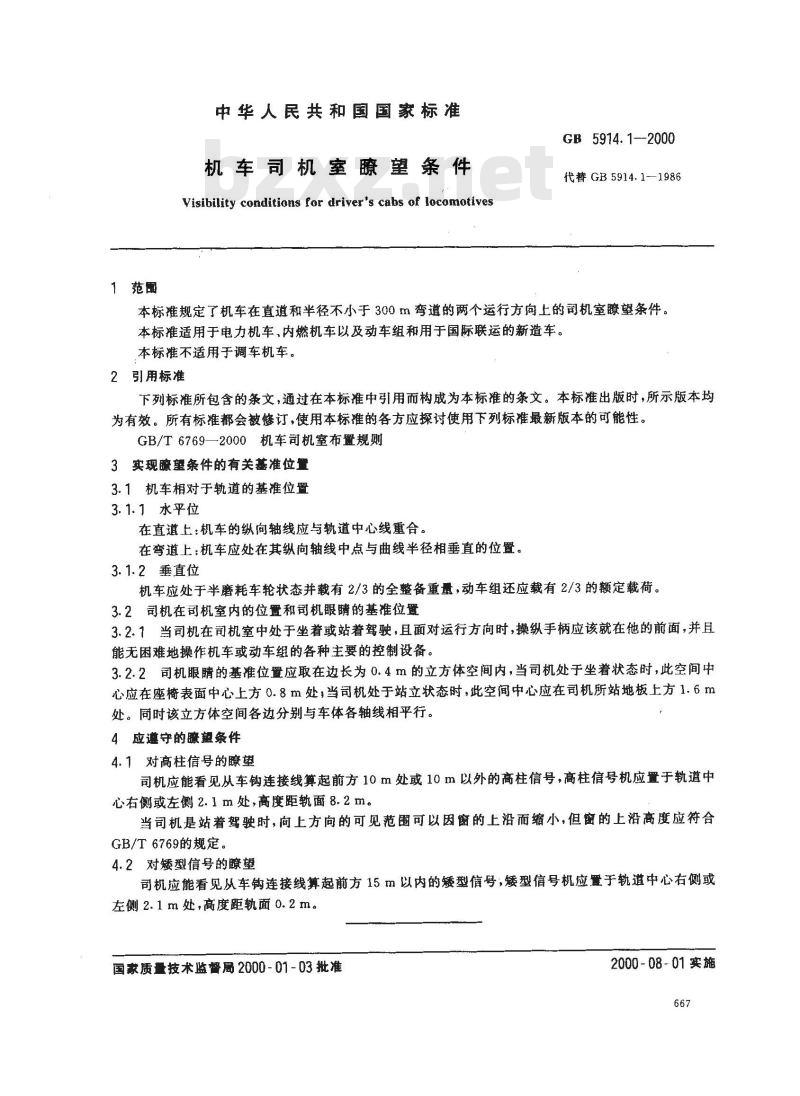 中华人民共和国国家标准

GB 5914.1—2000

机车司机室瞭望条件

代替 GB 5914.1—1986

bzxz.net

Visibility conditions for driver's cabs of locomotives

1 范围

本标准规定了机车在直道和半径不小于 300 m 弯道的两个运行方向上的司机室瞭望条件。

本标准适用于电力机车、内燃机车以及动车组和用于国际联运的新造车。

本标准不适用于调车机车。

2 引用标准

下列标准所包含的条文，通过在本标准中引用而构成为本标准的条文。本标准出版时，所示版本均为有效。所有标准都会被修订，使用本标准的各方应探讨使用下列标准最新版本的可能性。

GB/T 6769—2000 机车司机室布置规则

3 实现瞭望条件的有关基准位置

3.1 机车相对于轨道的基准位置

3.1.1 水平位

在直道上：机车的纵向轴线应与轨道中心线重合。

在弯道上：机车应处在其纵向轴线中点与曲线半径相垂直的位置。

3.1.2 垂直位

机车应处于半磨耗车轮状态并载有 2/3 的全整备重量，动车组还应载有 2/3 的额定载荷。

3.2 司机在司机室内的位置和司机眼睛的基准位置

3.2.1 当司机在司机室中处于坐着或站着驾驶，且面对运行方向时，操纵手柄应该就在他的前面，并且能无困难地操作机车或动车组的各种主要的控制设备。

3.2.2 司机眼睛的基准位置应取在边长为 0.4 m 的立方体空间内，当司机处于坐着状态时，此空间中心应在座椅表面中心上方 0.8 m 处；当司机处于站立状态时，此空间中心应在司机所站地板上方 1.6 m 处。同时该立方体空间各边分别与车体各轴线相平行。

4 应遵守的瞭望条件

4.1 对高柱信号的瞭望

司机应能看见从车钩连接线算起前方 10 m 处或 10 m 以外的高柱信号，高柱信号机应置于轨道中心右侧或左侧 2.1 m 处，高度距轨面 8.2 m。

当司机是站着驾驶时，向上方向的可见范围可以因窗的上沿而缩小，但窗的上沿高度应符合 GB/T 6769的规定。

4.2 对矮型信号的瞭望

司机应能看见从车钩连接线算起前方 15 m 以内的矮型信号，矮型信号机应置于轨道中心右侧或左侧 2.1 m 处，高度距轨面 0.2 m。

国家质量技术监督局 2000-01-03 批准

2000-08-01 实施

667